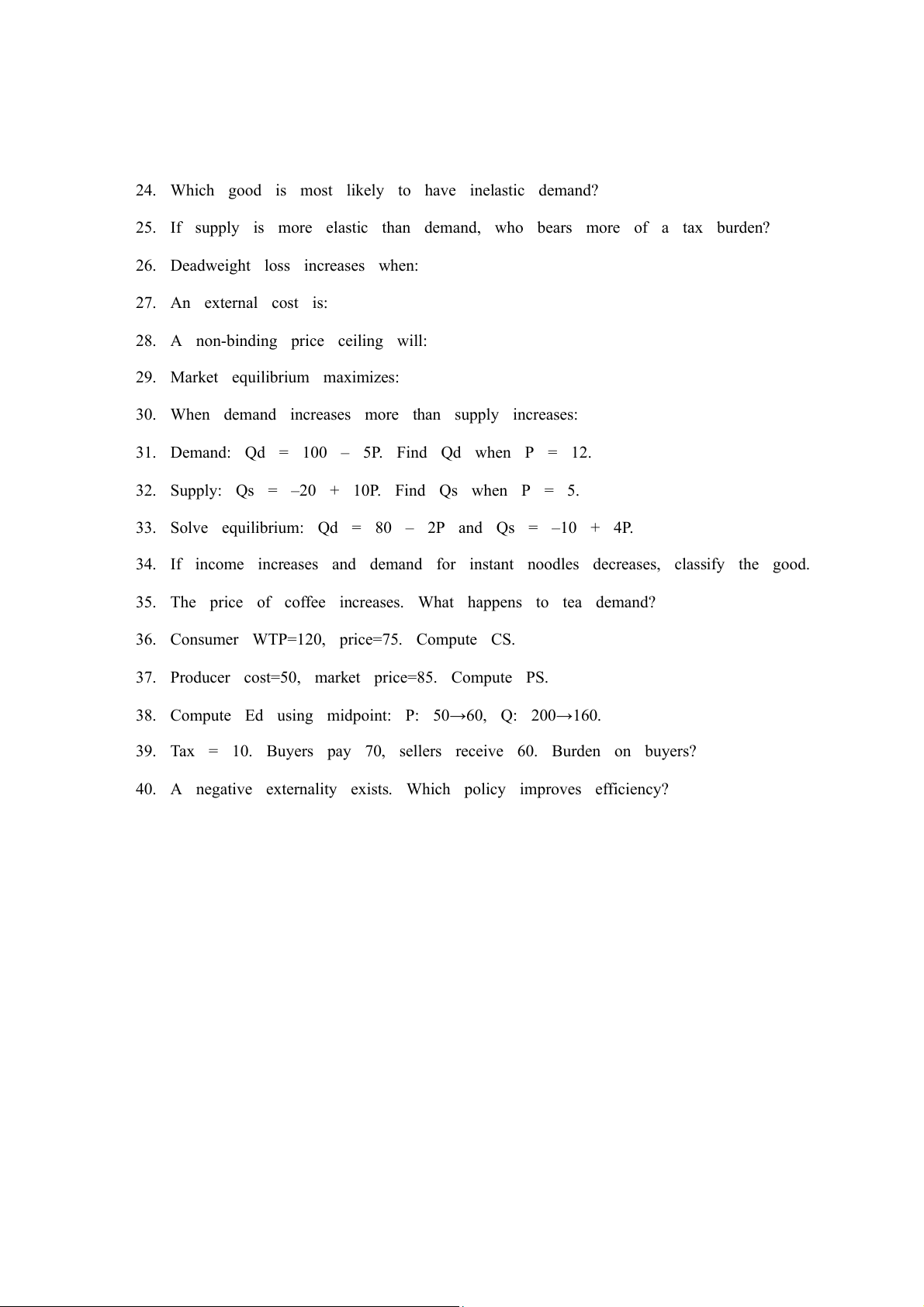 24. Which good is most likely to have inelastic demand?

25. If supply is more elastic than demand, who bears more of a tax burden?

26. Deadweight loss increases when:

27. An external cost is:

28. A non-binding price ceiling will:

29. Market equilibrium maximizes:

30. When demand increases more than supply increases:

31. Demand: Qd = 100 – 5P. Find Qd when P = 12.

32. Supply: Qs = –20 + 10P. Find Qs when P = 5.

33. Solve equilibrium: Qd = 80 – 2P and Qs = –10 + 4P.

34. If income increases and demand for instant noodles decreases, classify the good.

35. The price of coffee increases. What happens to tea demand?

36. Consumer WTP=120, price=75. Compute CS.

37. Producer cost=50, market price=85. Compute PS.

38. Compute Ed using midpoint: P: 50→60, Q: 200→160.

39. Tax = 10. Buyers pay 70, sellers receive 60. Burden on buyers?

40. A negative externality exists. Which policy improves efficiency?